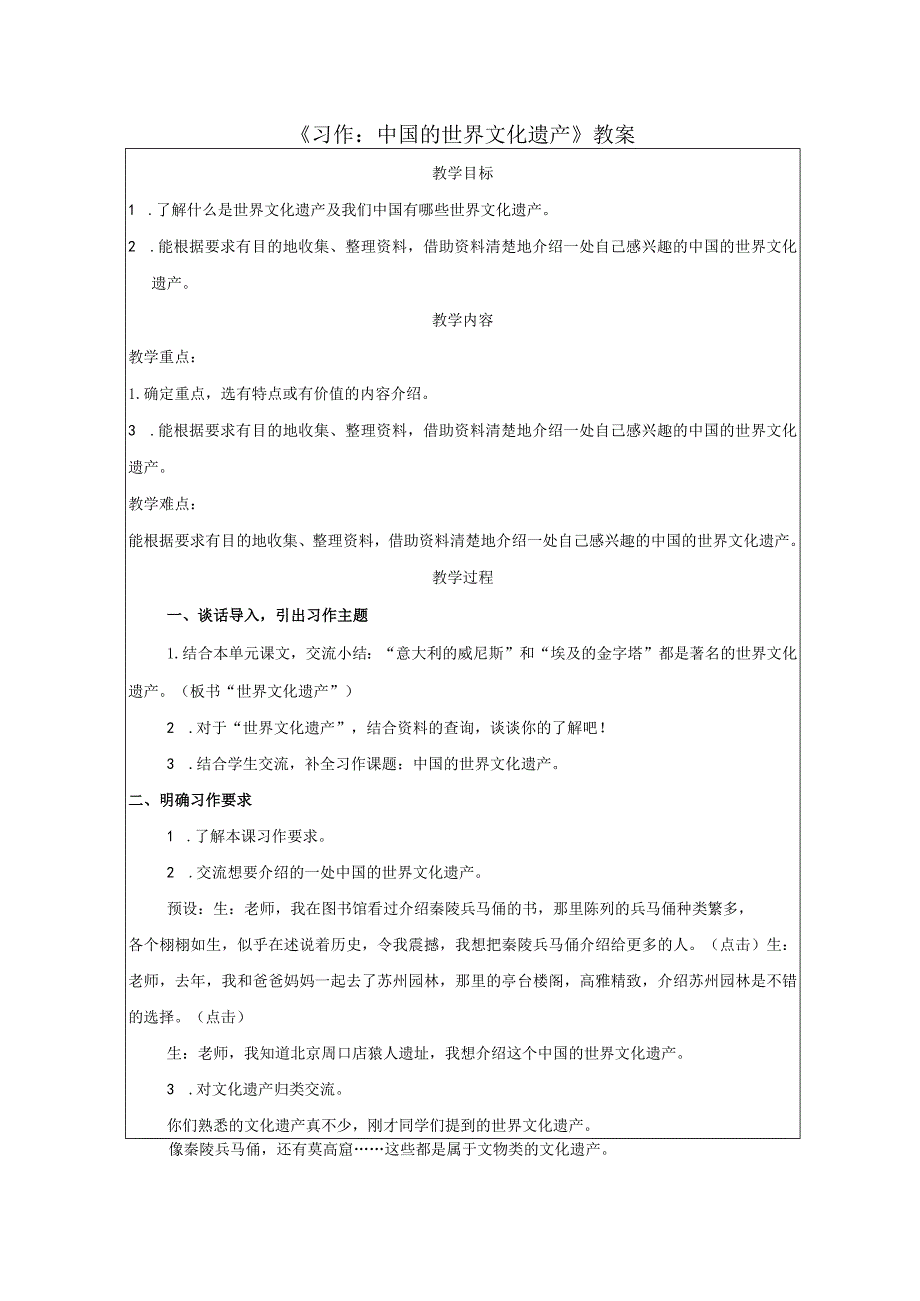 《习作：中国的世界文化遗产》教案

教学目标

1 .了解什么是世界文化遗产及我们中国有哪些世界文化遗产。

2 .能根据要求有目的地收集、整理资料，借助资料清楚地介绍一处自己感兴趣的中国的世界文化遗产。

教学内容

教学重点：

1.确定重点，选有特点或有价值的内容介绍。

3 .能根据要求有目的地收集、整理资料，借助资料清楚地介绍一处自己感兴趣的中国的世界文化遗产。

教学难点：

能根据要求有目的地收集、整理资料，借助资料清楚地介绍一处自己感兴趣的中国的世界文化遗产。

教学过程

一、谈话导入，引出习作主题

1.结合本单元课文，交流小结：“意大利的威尼斯”和“埃及的金字塔”都是著名的世界文化遗产。（板书“世界文化遗产”）

2 .对于“世界文化遗产”，结合资料的查询，谈谈你的了解吧！

3 .结合学生交流，补全习作课题：中国的世界文化遗产。

二、明确习作要求

1 .了解本课习作要求。

2 .交流想要介绍的一处中国的世界文化遗产。

预设：生：老师，我在图书馆看过介绍秦陵兵马俑的书，那里陈列的兵马俑种类繁多，各个栩栩如生，似乎在述说着历史，令我震撼，我想把秦陵兵马俑介绍给更多的人。（点击）生：老师，去年，我和爸爸妈妈一起去了苏州园林，那里的亭台楼阁，高雅精致，介绍苏州园林是不错的选择。（点击）

生：老师，我知道北京周口店猿人遗址，我想介绍这个中国的世界文化遗产。

3 .对文化遗产归类交流。

你们熟悉的文化遗产真不少，刚才同学们提到的世界文化遗产。

像秦陵兵马俑，还有莫高窟……这些都是属于文物类的文化遗产。